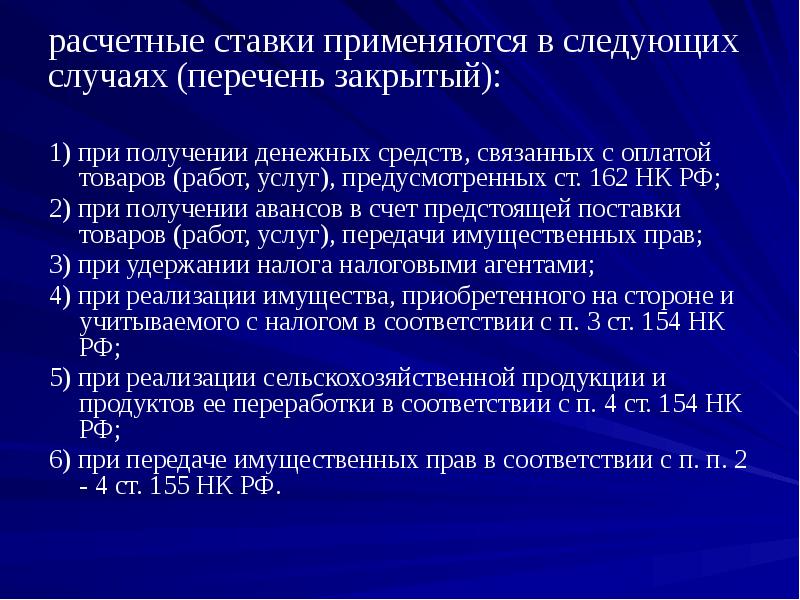 расчетные ставки применяются в следующих случаях (перечень закрытый):

1) при получении денежных средств, связанных с оплатой товаров (работ, услуг), предусмотренных ст. 162 НК РФ;

2) при получении авансов в счет предстоящей поставки товаров (работ, услуг), передачи имущественных прав;

3) при удержании налога налоговыми агентами;

4) при реализации имущества, приобретенного на стороне и учитываемого с налогом в соответствии с п. 3 ст. 154 НК РФ;

5) при реализации сельскохозяйственной продукции и продуктов ее переработки в соответствии с п. 4 ст. 154 НК РФ;

6) при передаче имущественных прав в соответствии с п. п. 2 - 4 ст. 155 НК РФ.